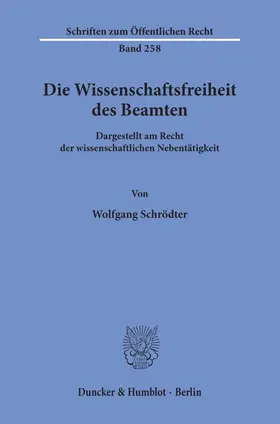 Schriften zum Öffentlichen Recht

Band 258

Die Wissenschaftsfreiheit des Beamten

Dargestellt am Recht der wissenschaftlichen Nebentätigkeit

Von

Wolfgang Schrödter

Duncker & Humblot · Berlin